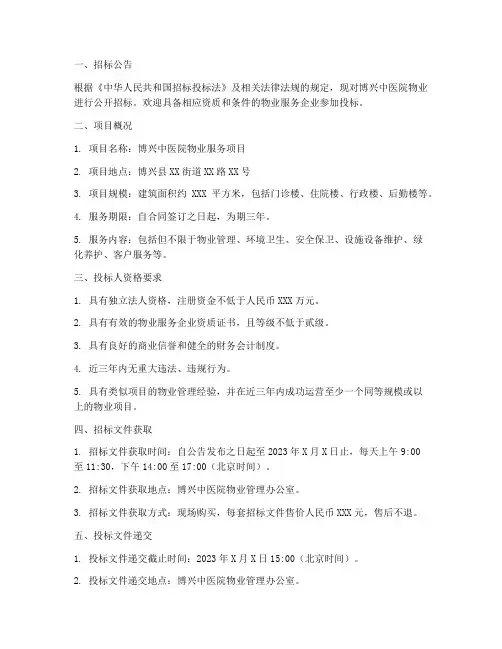 一、招标公告

根据《中华人民共和国招标投标法》及相关法律法规的规定，现对博兴中医院物业进行公开招标。欢迎具备相应资质和条件的物业服务企业参加投标。

二、项目概况

1. 项目名称：博兴中医院物业服务项目

2. 项目地点：博兴县 XX 街道 XX 路 XX 号

3. 项目规模：建筑面积约 XXX 平方米，包括门诊楼、住院楼、行政楼、后勤楼等。

4. 服务期限：自合同签订之日起，为期三年。

5. 服务内容：包括但不限于物业管理、环境卫生、安全保卫、设施设备维护、绿化养护、客户服务等。

三、投标人资格要求

1. 具有独立法人资格，注册资金不低于人民币 XXX 万元。

2. 具有有效的物业服务企业资质证书，且等级不低于贰级。

3. 具有良好的商业信誉和健全的财务会计制度。

4. 近三年内无重大违法、违规行为。

5. 具有类似项目的物业管理经验，并在近三年内成功运营至少一个同等规模或以上的物业项目。

四、招标文件获取

1. 招标文件获取时间：自公告发布之日起至 2023 年 X 月 X 日止，每天上午 9:00 至 11:30，下午 14:00 至 17:00（北京时间）。

2. 招标文件获取地点：博兴中医院物业管理办公室。

3. 招标文件获取方式：现场购买，每套招标文件售价人民币 XXX 元，售后不退。

五、投标文件递交

1. 投标文件递交截止时间：2023 年 X 月 X 日 15:00（北京时间）。

2. 投标文件递交地点：博兴中医院物业管理办公室。